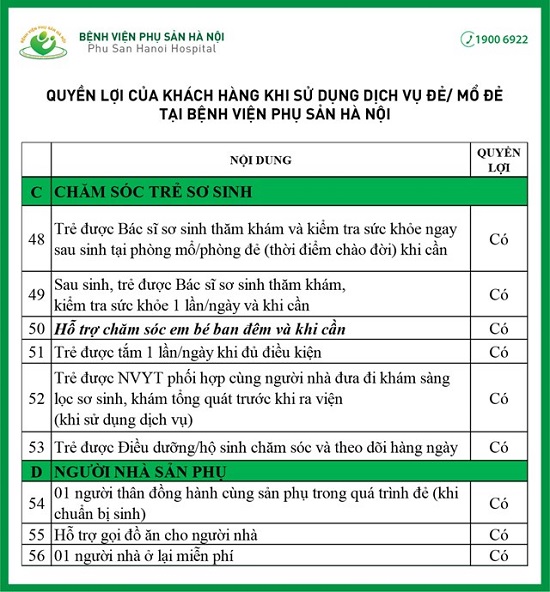 BỆNH VIỆN PHỤ SẢN HÀ NỘI
Phu San Hanoi Hospital

1900 6922

QUYỀN LỢI CỦA KHÁCH HÀNG KHI SỬ DỤNG DỊCH VỤ ĐẺ/ MỔ ĐẺ TẠI BỆNH VIỆN PHỤ SẢN HÀ NỘI

| | NỘI DUNG | QUYỀN LỢI |
|---|---|---|
| C | CHĂM SÓC TRẺ SƠ SINH | |
| 48 | Trẻ được Bác sĩ sơ sinh thăm khám và kiểm tra sức khỏe ngay sau sinh tại phòng mổ/phòng đẻ (thời điểm chào đời) khi cần | Có |
| 49 | Sau sinh, trẻ được Bác sĩ sơ sinh thăm khám, kiểm tra sức khỏe 1 lần/ngày và khi cần | Có |
| 50 | Hỗ trợ chăm sóc em bé ban đêm và khi cần | Có |
| 51 | Trẻ được tắm 1 lần/ngày khi đủ điều kiện | Có |
| 52 | Trẻ được NVYT phối hợp cùng người nhà đưa đi khám sàng lọc sơ sinh, khám tổng quát trước khi ra viện (khi sử dụng dịch vụ) | Có |
| 53 | Trẻ được Điều dưỡng/hộ sinh chăm sóc và theo dõi hàng ngày | Có |
| D | NGƯỜI NHÀ SẢN PHỤ | |
| 54 | 01 người thân đồng hành cùng sản phụ trong quá trình đẻ (khi chuẩn bị sinh) | Có |
| 55 | Hỗ trợ gọi đồ ăn cho người nhà | Có |
| 56 | 01 người nhà ở lại miễn phí | Có |